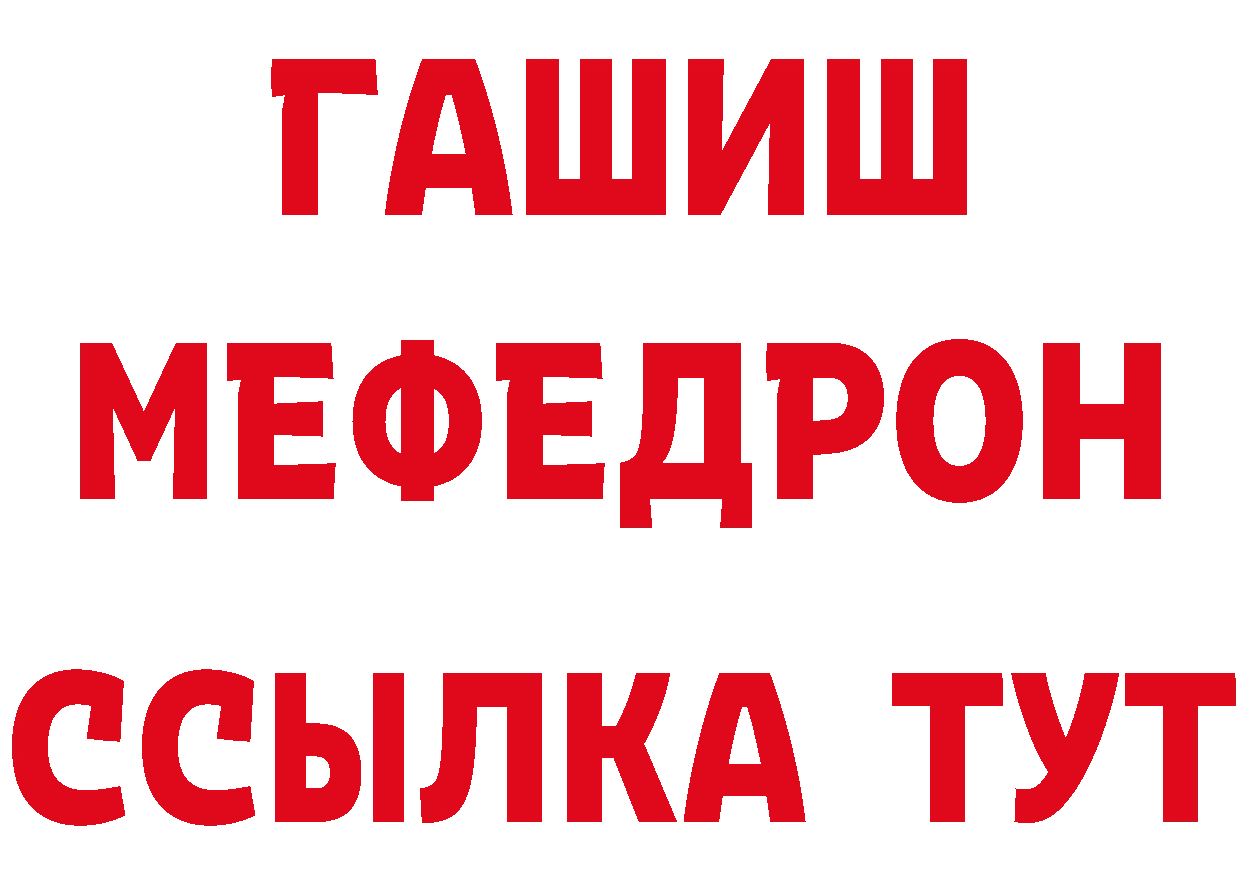 ГАШИШ
МЕФЕДРОН
ССЫЛКА ТУТ